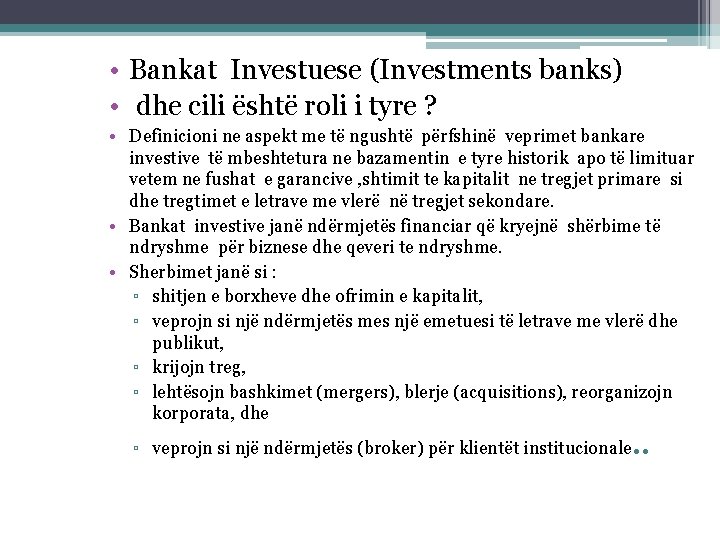 • Bankat Investuese (Investments banks)
• dhe cili është roli i tyre ?
• Definicioni ne aspekt me të ngushtë përfshinë veprimet bankare investive të mbeshtetura ne bazamentin e tyre historik apo të limituar vetem ne fushat e garancive ,shtimit te kapitalit ne tregjet primare si dhe tregtimet e letrave me vlerë në tregjet sekondare.
• Bankat investive janë ndërmjetës financiar që kryejnë shërbime të ndryshme për biznese dhe qeveri te ndryshme.
• Sherbimet janë si :
▫ shitjen e borxheve dhe ofrimin e kapitalit,
▫ veprojn si një ndërmjetës mes një emetuesi të letrave me vlerë dhe publikut,
▫ krijojn treg,
▫ lehtësojn bashkimet (mergers), blerje (acquisitions), reorganizojn korporata, dhe
▫ veprojn si një ndërmjetës (broker) për klientët institucionale..